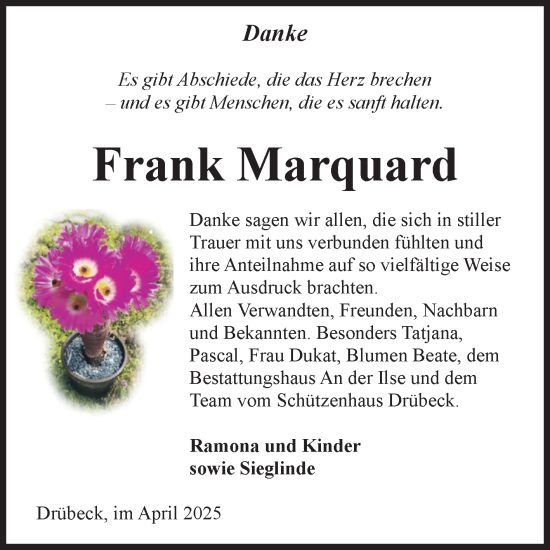 Danke

Es gibt Abschiede, die das Herz brechen – und es gibt Menschen, die es sanft halten.

Frank Marquard

Danke sagen wir allen, die sich in stiller Trauer mit uns verbunden fühlten und ihre Anteilnahme auf so vielfältige Weise zum Ausdruck brachten.
Allen Verwandten, Freunden, Nachbarn und Bekannten. Besonders Tatjana, Pascal, Frau Dukat, Blumen Beate, dem Bestattungshaus An der Ilse und dem Team vom Schützenhaus Drübeck.

Ramona und Kinder
sowie Sieglinde

Drübeck, im April 2025